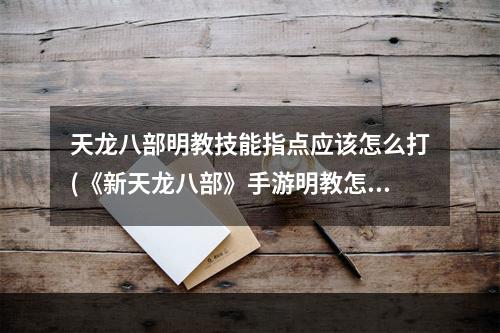 天龙八部明教技能指点应该怎么打(《新天龙八部》手游明教怎...